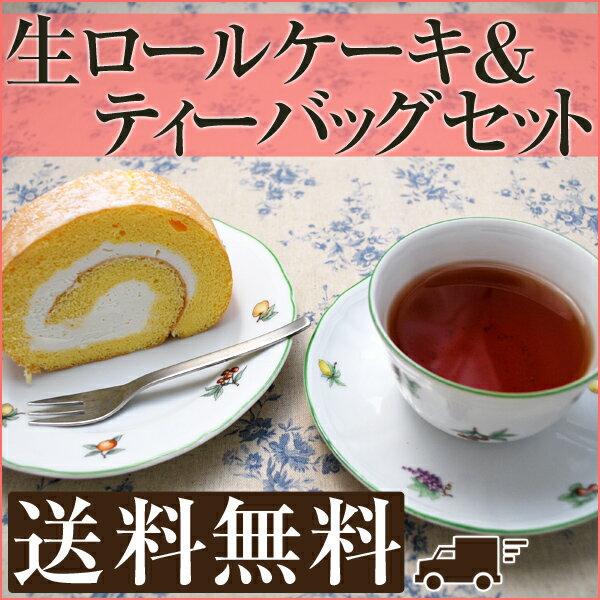 生ロールケーキ&
ティーバッグセット

送料無料